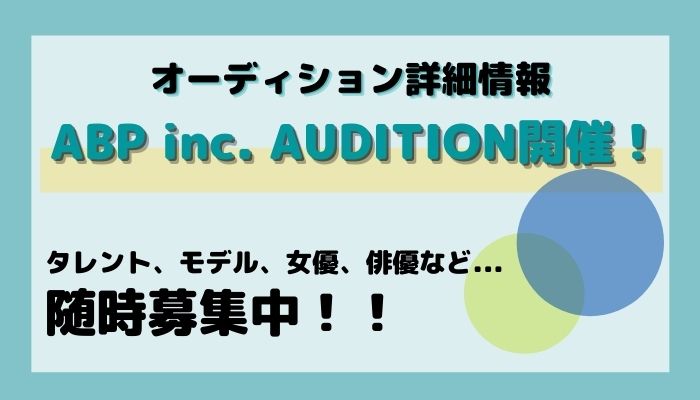 オーディション詳細情報

ABP inc. AUDITION開催！

タレント、モデル、女優、俳優など…

随時募集中！！